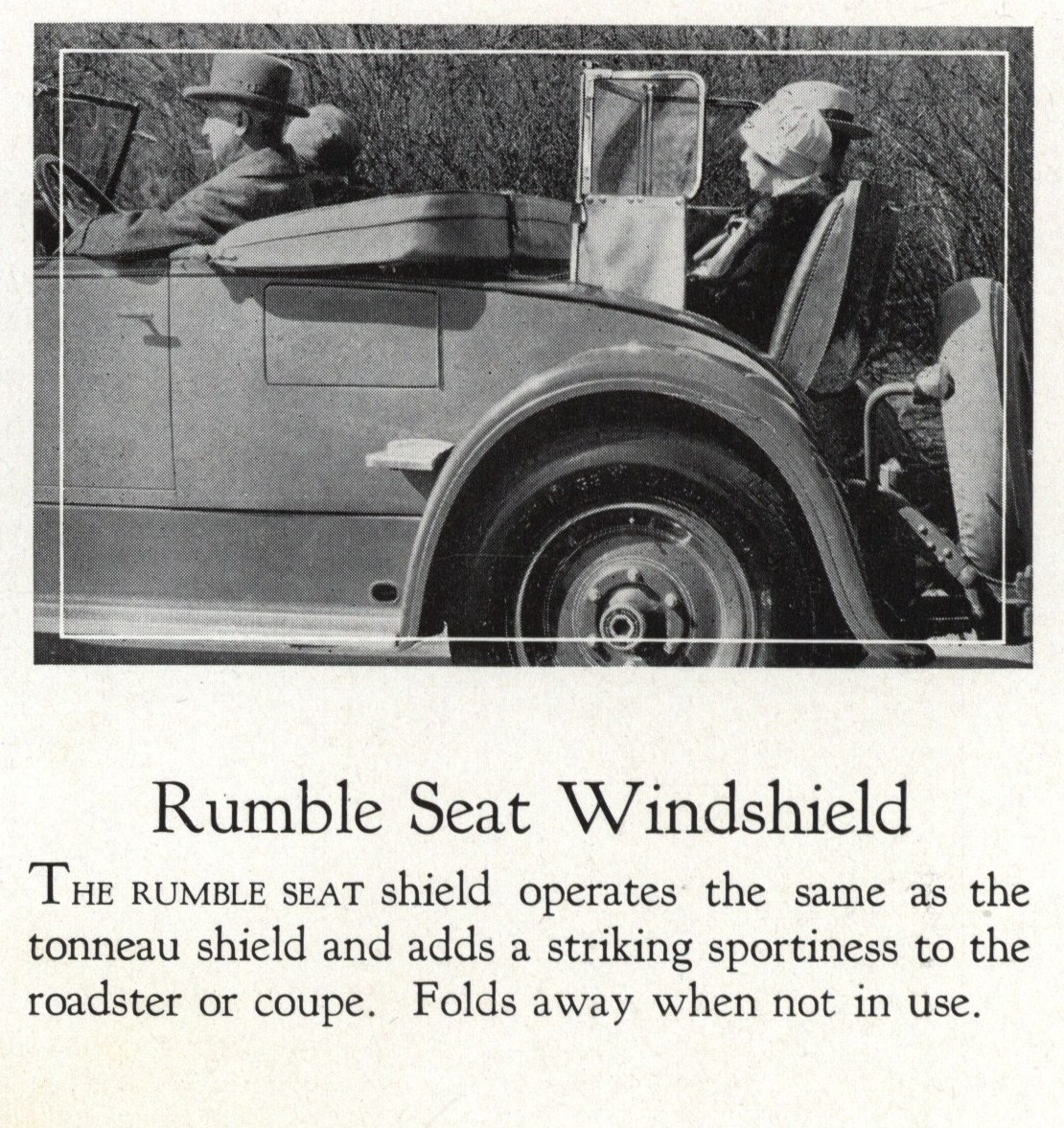 Rumble Seat Windshield

THE RUMBLE SEAT shield operates the same as the tonneau shield and adds a striking sportiness to the roadster or coupe. Folds away when not in use.